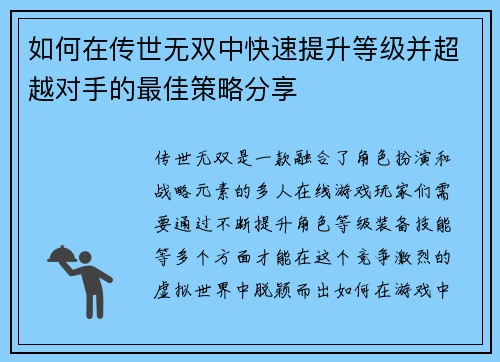 如何在传世无双中快速提升等级并超越对手的最佳策略分享

传世无双是一款融合了角色扮演和战略元素的多人在线游戏玩家们需要通过不断提升角色等级装备技能等多个方面才能在这个竞争激烈的虚拟世界中脱颖而出如何在游戏中